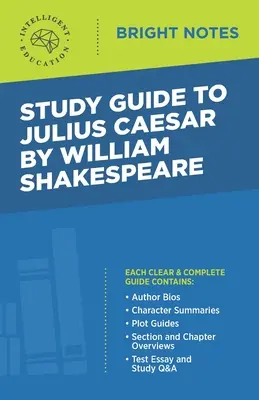 INTELLIGENT EDUCATION

BRIGHT NOTES

STUDY GUIDE TO JULIUS CAESAR BY WILLIAM SHAKESPEARE

EACH CLEAR & COMPLETE GUIDE CONTAINS:

• Author Bios
• Character Summaries
• Plot Guides
• Section and Chapter Overviews
• Test Essay and Study Q&A